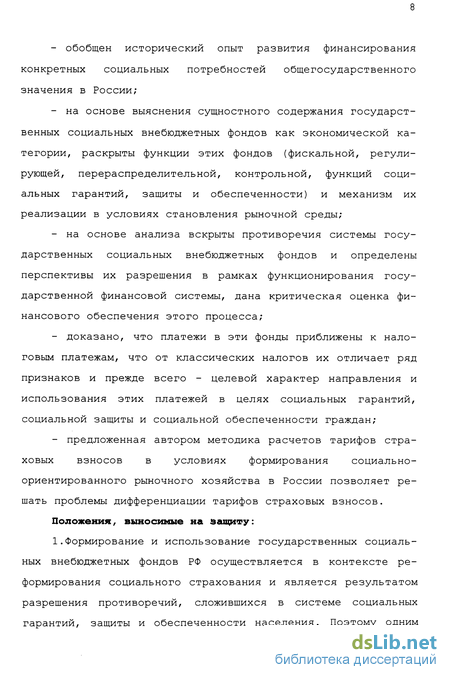 8

- обобщен исторический опыт развития финансирования конкретных социальных потребностей общегосударственного значения в России;

- на основе выяснения сущностного содержания государственных социальных внебюджетных фондов как экономической категории, раскрыты функции этих фондов (фискальной, регулирующей, перераспределительной, контрольной, функций социальных гарантий, защиты и обеспеченности) и механизм их реализации в условиях становления рыночной среды;

- на основе анализа вскрыты противоречия системы государственных социальных внебюджетных фондов и определены перспективы их разрешения в рамках функционирования государственной финансовой системы, дана критическая оценка финансового обеспечения этого процесса;

- доказано, что платежи в эти фонды приближены к налоговым платежам, что от классических налогов их отличает ряд признаков и прежде всего - целевой характер направления и использования этих платежей в целях социальных гарантий, социальной защиты и социальной обеспеченности граждан;

- предложенная автором методика расчетов тарифов страховых взносов в условиях формирования социально-ориентированного рыночного хозяйства в России позволяет решать проблемы дифференциации тарифов страховых взносов.

Положения, выносимые на защиту:

1.Формирование и использование государственных социальных внебюджетных фондов РФ осуществляется в контексте реформирования социального страхования и является результатом разрешения противоречий, сложившихся в системе социальных гарантий, защиты и обеспеченности населения. Поэтому одним

dsLib.net
библиотека диссертаций